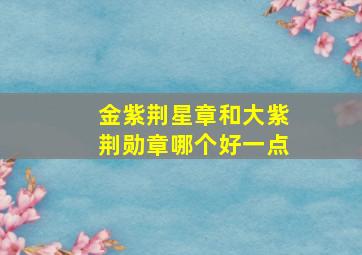 金紫荆星章和大紫荆勋章哪个好一点